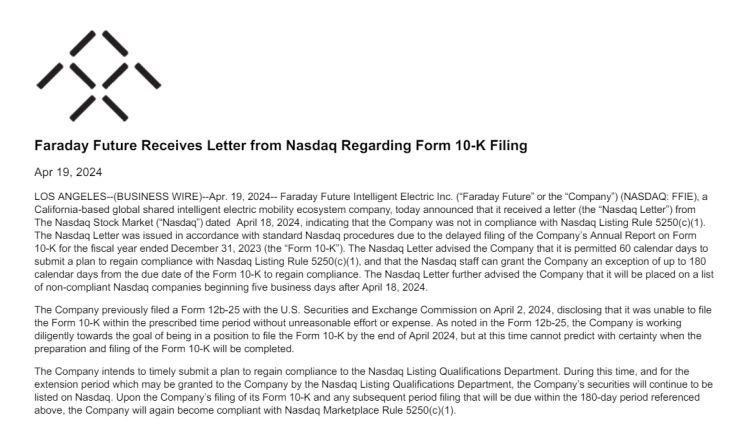 Faraday Future Receives Letter from Nasdaq Regarding Form 10-K Filing

Apr 19, 2024

LOS ANGELES--(BUSINESS WIRE)--Apr. 19, 2024-- Faraday Future Intelligent Electric Inc. ("Faraday Future" or the "Company") (NASDAQ: FFIE), a California-based global shared intelligent electric mobility ecosystem company, today announced that it received a letter (the "Nasdaq Letter") from The Nasdaq Stock Market ("Nasdaq") dated April 18, 2024, indicating that the Company was not in compliance with Nasdaq Listing Rule 5250(c)(1). The Nasdaq Letter was issued in accordance with standard Nasdaq procedures due to the delayed filing of the Company's Annual Report on Form 10-K for the fiscal year ended December 31, 2023 (the "Form 10-K"). The Nasdaq Letter advised the Company that it is permitted 60 calendar days to submit a plan to regain compliance with Nasdaq Listing Rule 5250(c)(1), and that the Nasdaq staff can grant the Company an exception of up to 180 calendar days from the due date of the Form 10-K to regain compliance. The Nasdaq Letter further advised the Company that it will be placed on a list of non-compliant Nasdaq companies beginning five business days after April 18, 2024.

The Company previously filed a Form 12b-25 with the U.S. Securities and Exchange Commission on April 2, 2024, disclosing that it was unable to file the Form 10-K within the prescribed time period without unreasonable effort or expense. As noted in the Form 12b-25, the Company is working diligently towards the goal of being in a position to file the Form 10-K by the end of April 2024, but at this time cannot predict with certainty when the preparation and filing of the Form 10-K will be completed.

The Company intends to timely submit a plan to regain compliance to the Nasdaq Listing Qualifications Department. During this time, and for the extension period which may be granted to the Company by the Nasdaq Listing Qualifications Department, the Company's securities will continue to be listed on Nasdaq. Upon the Company's filing of its Form 10-K and any subsequent period filing that will be due within the 180-day period referenced above, the Company will again become compliant with Nasdaq Marketplace Rule 5250(c)(1).